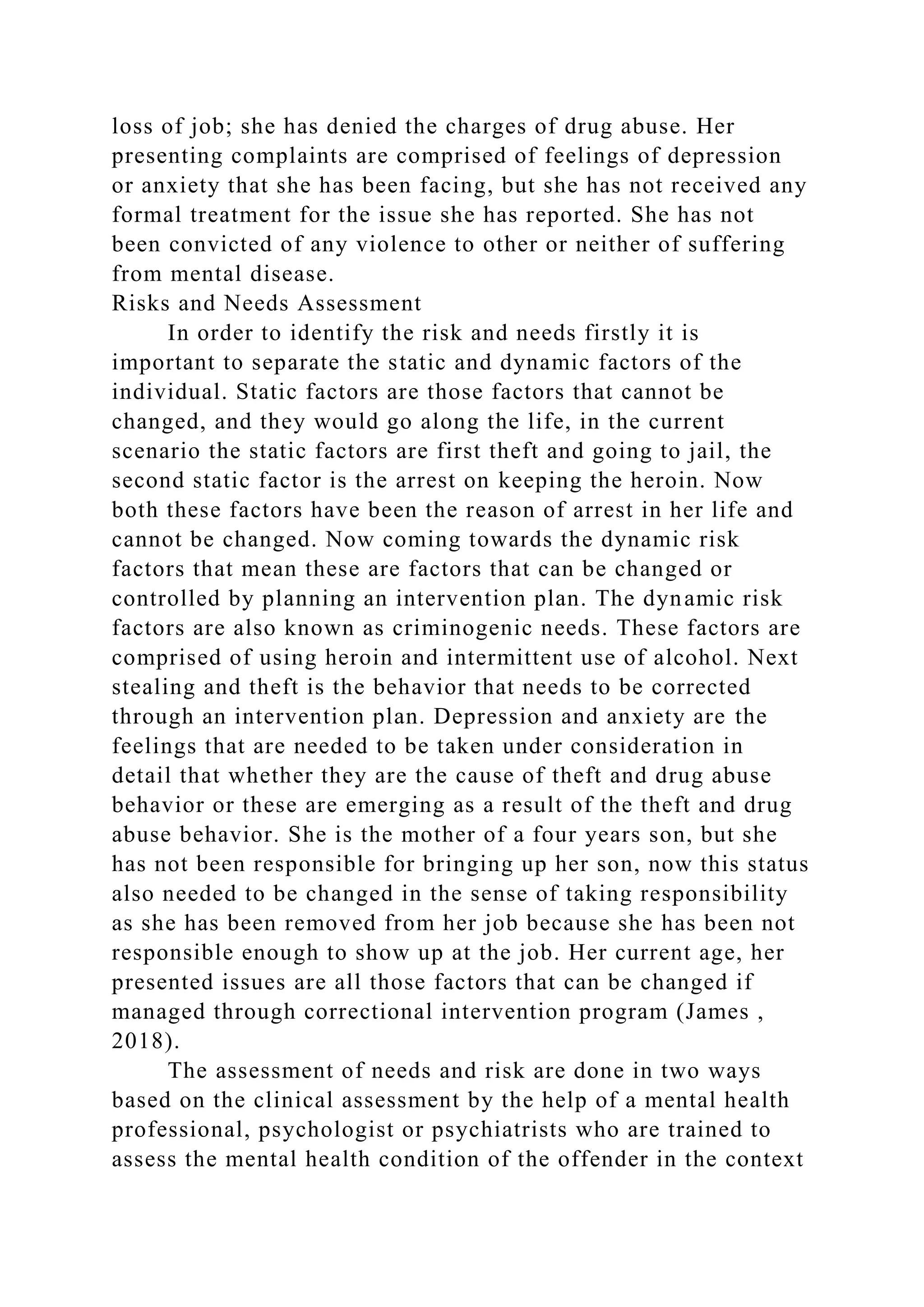 loss of job; she has denied the charges of drug abuse. Her presenting complaints are comprised of feelings of depression or anxiety that she has been facing, but she has not received any formal treatment for the issue she has reported. She has not been convicted of any violence to other or neither of suffering from mental disease.
Risks and Needs Assessment

In order to identify the risk and needs firstly it is important to separate the static and dynamic factors of the individual. Static factors are those factors that cannot be changed, and they would go along the life, in the current scenario the static factors are first theft and going to jail, the second static factor is the arrest on keeping the heroin. Now both these factors have been the reason of arrest in her life and cannot be changed. Now coming towards the dynamic risk factors that mean these are factors that can be changed or controlled by planning an intervention plan. The dynamic risk factors are also known as criminogenic needs. These factors are comprised of using heroin and intermittent use of alcohol. Next stealing and theft is the behavior that needs to be corrected through an intervention plan. Depression and anxiety are the feelings that are needed to be taken under consideration in detail that whether they are the cause of theft and drug abuse behavior or these are emerging as a result of the theft and drug abuse behavior. She is the mother of a four years son, but she has not been responsible for bringing up her son, now this status also needed to be changed in the sense of taking responsibility as she has been removed from her job because she has been not responsible enough to show up at the job. Her current age, her presented issues are all those factors that can be changed if managed through correctional intervention program (James , 2018).

The assessment of needs and risk are done in two ways based on the clinical assessment by the help of a mental health professional, psychologist or psychiatrists who are trained to assess the mental health condition of the offender in the context